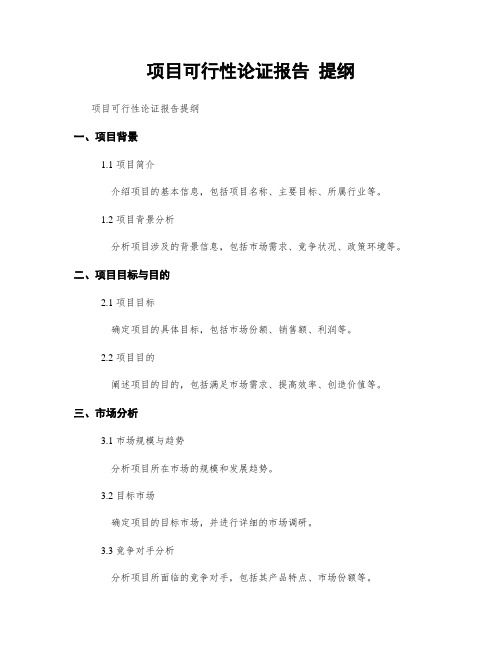 项目可行性论证报告 提纲

项目可行性论证报告提纲

一、项目背景

1.1 项目简介

介绍项目的基本信息，包括项目名称、主要目标、所属行业等。

1.2 项目背景分析

分析项目涉及的背景信息，包括市场需求、竞争状况、政策环境等。

二、项目目标与目的

2.1 项目目标

确定项目的具体目标，包括市场份额、销售额、利润等。

2.2 项目目的

阐述项目的目的，包括满足市场需求、提高效率、创造价值等。

三、市场分析

3.1 市场规模与趋势

分析项目所在市场的规模和发展趋势。

3.2 目标市场

确定项目的目标市场，并进行详细的市场调研。

3.3 竞争对手分析

分析项目所面临的竞争对手，包括其产品特点、市场份额等。